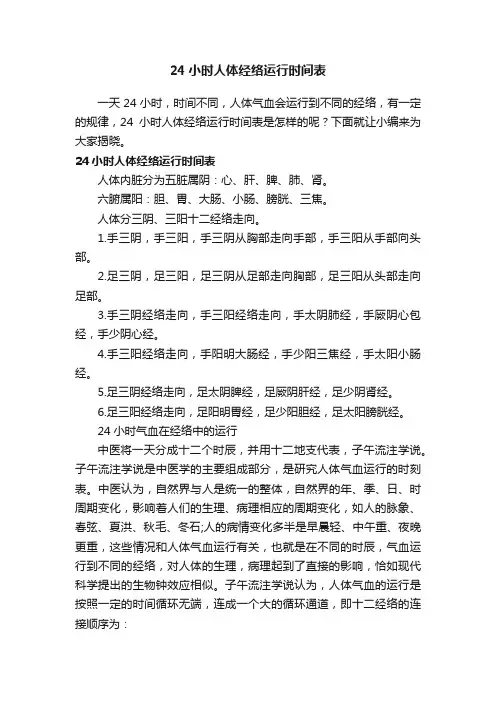 24 小时人体经络运行时间表

一天 24 小时，时间不同，人体气血会运行到不同的经络，有一定的规律，24 小时人体经络运行时间表是怎样的呢？下面就让小编来为大家揭晓。

24 小时人体经络运行时间表

人体内脏分为五脏属阴：心、肝、脾、肺、肾。

六腑属阳：胆、胃、大肠、小肠、膀胱、三焦。

人体分三阴、三阳十二经络走向。

1.手三阴，手三阳，手三阴从胸部走向手部，手三阳从手部向头部。

2.足三阴，足三阳，足三阴从足部走向胸部，足三阳从头部走向足部。

3.手三阴经络走向，手三阳经络走向，手太阴肺经，手厥阴心包经，手少阴心经。

4.手三阳经络走向，手阳明大肠经，手少阳三焦经，手太阳小肠经。

5.足三阴经络走向，足太阴脾经，足厥阴肝经，足少阴肾经。

6.足三阳经络走向，足阳明胃经，足少阳胆经，足太阳膀胱经。

24 小时气血在经络中的运行

中医将一天分成十二个时辰，并用十二地支代表，子午流注学说。子午流注学说是中医学的主要组成部分，是研究人体气血运行的时刻表。中医认为，自然界与人是统一的整体，自然界的年、季、日、时周期变化，影响着人们的生理、病理相应的周期变化，如人的脉象、春弦、夏洪、秋毛、冬石;人的病情变化多半是早晨轻、中午重、夜晚更重，这些情况和人体气血运行有关，也就是在不同的时辰，气血运行到不同的经络，对人体的生理，病理起到了直接的影响，恰如现代科学提出的生物钟效应相似。子午流注学说认为，人体气血的运行是按照一定的时间循环无端，连成一个大的循环通道，即十二经络的连接顺序为：